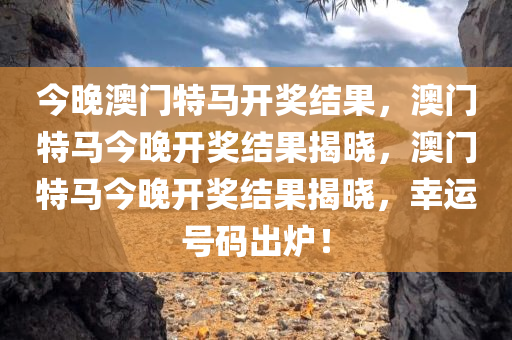 今晚澳门特马开奖结果，澳门特马今晚开奖结果揭晓，澳门特马今晚开奖结果揭晓，幸运号码出炉！